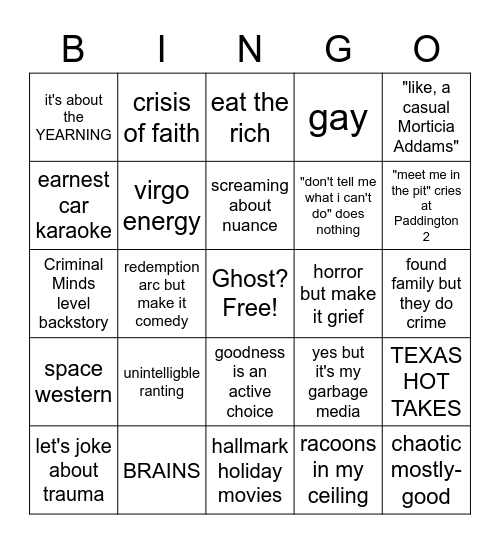 | B | I | N | G | O |
|---|---|---|---|---|
| it's about the YEARNING | crisis of faith | eat the rich | gay | "like, a casual Morticia Addams" |
| earnest car karaoke | virgo energy | screaming about nuance | "don't tell me what i can't do" does nothing | "meet me in the pit" cries at Paddington 2 |
| Criminal Minds level backstory | redemption arc but make it comedy | Ghost? Free! | horror but make it grief | found family but they do crime |
| space western | unintelligble ranting | goodness is an active choice | yes but it's my garbage media | TEXAS HOT TAKES |
| let's joke about trauma | BRAINS | hallmark holiday movies | racoons in my ceiling | chaotic mostly-good |